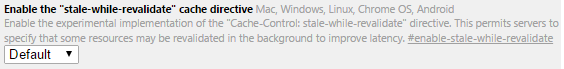 Enable the "stale-while-revalidate" cache directive Mac, Windows, Linux, Chrome OS, Android
Enable the experimental implementation of the "Cache-Control: stale-while-revalidate" directive. This permits servers to specify that some resources may be revalidated in the background to improve latency. #enable-stale-while-revalidate
Default ▼